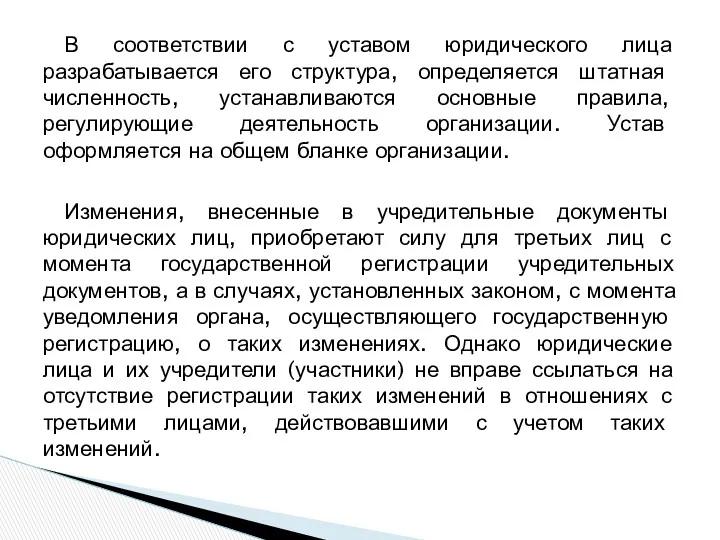 В соответствии с уставом юридического лица разрабатывается его структура, определяется штатная численность, устанавливаются основные правила, регулирующие деятельность организации. Устав оформляется на общем бланке организации.

Изменения, внесенные в учредительные документы юридических лиц, приобретают силу для третьих лиц с момента государственной регистрации учредительных документов, а в случаях, установленных законом, с момента уведомления органа, осуществляющего государственную регистрацию, о таких изменениях. Однако юридические лица и их учредители (участники) не вправе ссылаться на отсутствие регистрации таких изменений в отношениях с третьими лицами, действовавшими с учетом таких изменений.